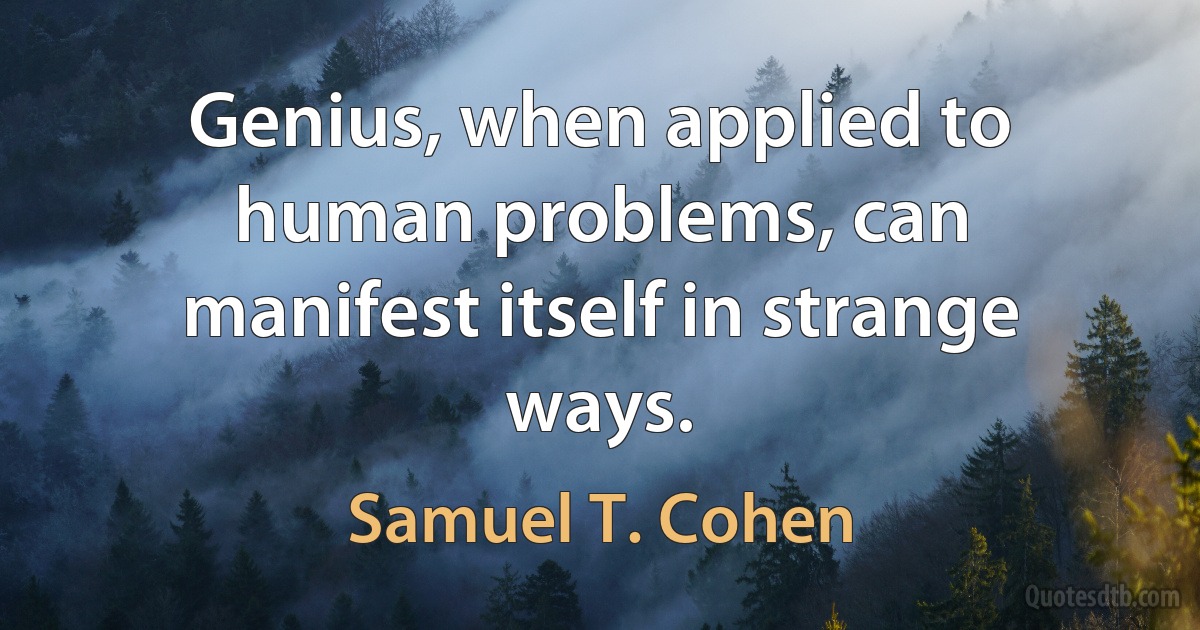 Genius, when applied to human problems, can manifest itself in strange ways.

Samuel T. Cohen

Quotesdtb.com